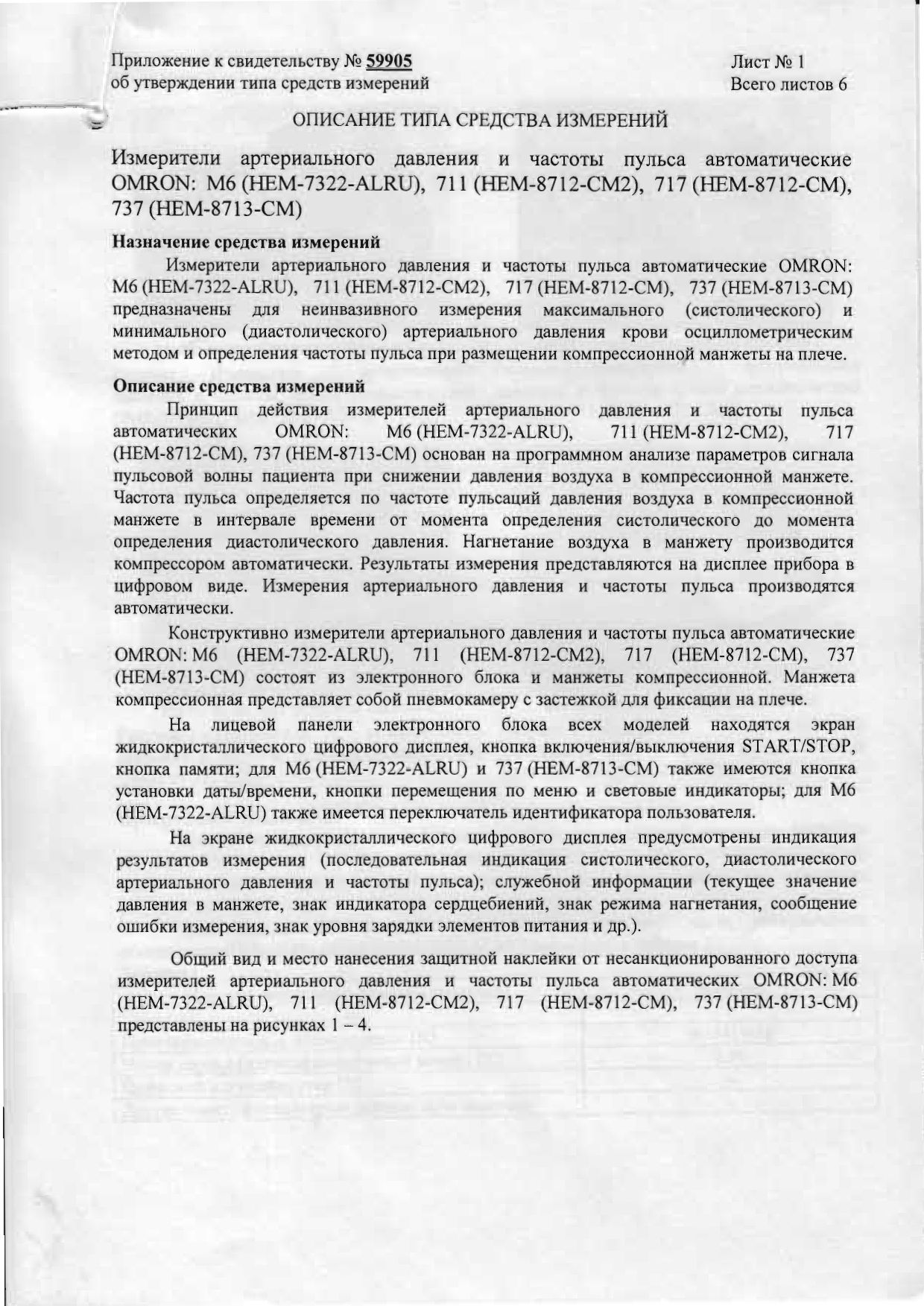 Приложение к свидетельству № 59905
об утверждении типа средств измерений

Лист № 1
Всего листов 6

ОПИСАНИЕ ТИПА СРЕДСТВА ИЗМЕРЕНИЙ

Измерители артериального давления и частоты пульса автоматические OMRON: M6 (HEM-7322-ALRU), 711 (HEM-8712-CM2), 717 (HEM-8712-CM), 737 (HEM-8713-CM)

Назначение средства измерений

Измерители артериального давления и частоты пульса автоматические OMRON: M6 (HEM-7322-ALRU), 711 (HEM-8712-CM2), 717 (HEM-8712-CM), 737 (HEM-8713-CM) предназначены для неинвазивного измерения максимального (систолического) и минимального (диастолического) артериального давления крови осциллометрическим методом и определения частоты пульса при размещении компрессионной манжеты на плече.

Описание средства измерений

Принцип действия измерителей артериального давления и частоты пульса автоматических OMRON: M6 (HEM-7322-ALRU), 711 (HEM-8712-CM2), 717 (HEM-8712-CM), 737 (HEM-8713-CM) основан на программном анализе параметров сигнала пульсовой волны пациента при снижении давления воздуха в компрессионной манжете. Частота пульса определяется по частоте пульсаций давления воздуха в компрессионной манжете в интервале времени от момента определения систолического до момента определения диастолического давления. Нагнетание воздуха в манжету производится компрессором автоматически. Результаты измерения представляются на дисплее прибора в цифровом виде. Измерения артериального давления и частоты пульса производятся автоматически.

Конструктивно измерители артериального давления и частоты пульса автоматические OMRON: M6 (HEM-7322-ALRU), 711 (HEM-8712-CM2), 717 (HEM-8712-CM), 737 (HEM-8713-CM) состоят из электронного блока и манжеты компрессионной. Манжета компрессионная представляет собой пневмокамеру с застежкой для фиксации на плече.

На лицевой панели электронного блока всех моделей находятся экран жидкокристаллического цифрового дисплея, кнопка включения/выключения START/STOP, кнопка памяти; для M6 (HEM-7322-ALRU) и 737 (HEM-8713-CM) также имеются кнопка установки даты/времени, кнопки перемещения по меню и световые индикаторы; для M6 (HEM-7322-ALRU) также имеется переключатель идентификатора пользователя.

На экране жидкокристаллического цифрового дисплея предусмотрены индикация результатов измерения (последовательная индикация систолического, диастолического артериального давления и частоты пульса); служебной информации (текущее значение давления в манжете, знак индикатора сердцебиений, знак режима нагнетания, сообщение ошибки измерения, знак уровня зарядки элементов питания и др.).

Общий вид и место нанесения защитной наклейки от несанкционированного доступа измерителей артериального давления и частоты пульса автоматических OMRON: M6 (HEM-7322-ALRU), 711 (HEM-8712-CM2), 717 (HEM-8712-CM), 737 (HEM-8713-CM) представлены на рисунках 1 – 4.